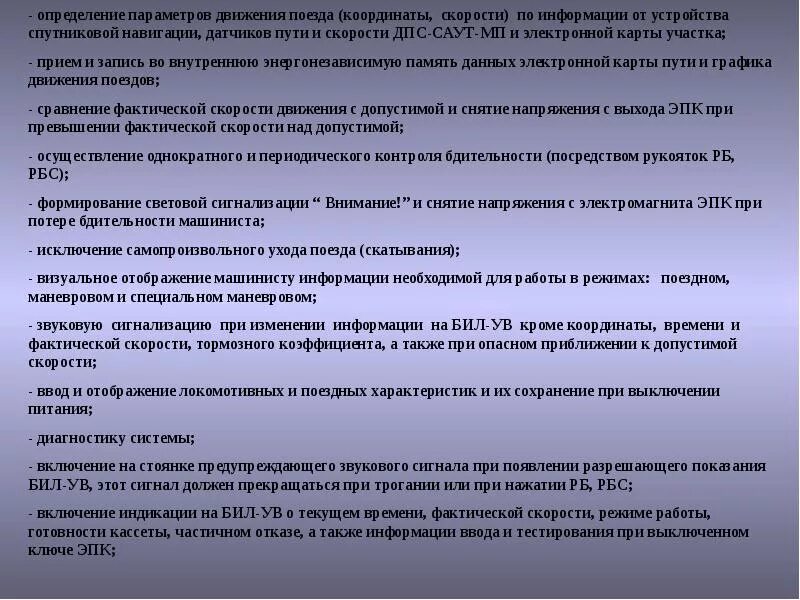 - определение параметров движения поезда (координаты, скорости) по информации от устройства спутниковой навигации, датчиков пути и скорости ДПС-САУТ-МП и электронной карты участка;

- прием и запись во внутреннюю энергонезависимую память данных электронной карты пути и графика движения поездов;

- сравнение фактической скорости движения с допустимой и снятие напряжения с выхода ЭПК при превышении фактической скорости над допустимой;

- осуществление однократного и периодического контроля бдительности (посредством рукояток РБ, РБС);

- формирование световой сигнализации “ Внимание!” и снятие напряжения с электромагнита ЭПК при потере бдительности машиниста;

- исключение самопроизвольного ухода поезда (скатывания);

- визуальное отображение машинисту информации необходимой для работы в режимах: поездном, маневровом и специальном маневровом;

- звуковую сигнализацию при изменении информации на БИЛ-УВ кроме координаты, времени и фактической скорости, тормозного коэффициента, а также при опасном приближении к допустимой скорости;

- ввод и отображение локомотивных и поездных характеристик и их сохранение при выключении питания;

- диагностику системы;

- включение на стоянке предупреждающего звукового сигнала при появлении разрешающего показания БИЛ-УВ, этот сигнал должен прекращаться при трогании или при нажатии РБ, РБС;

- включение индикации на БИЛ-УВ о текущем времени, фактической скорости, режиме работы, готовности кассеты, частичном отказе, а также информации ввода и тестирования при выключенном ключе ЭПК;